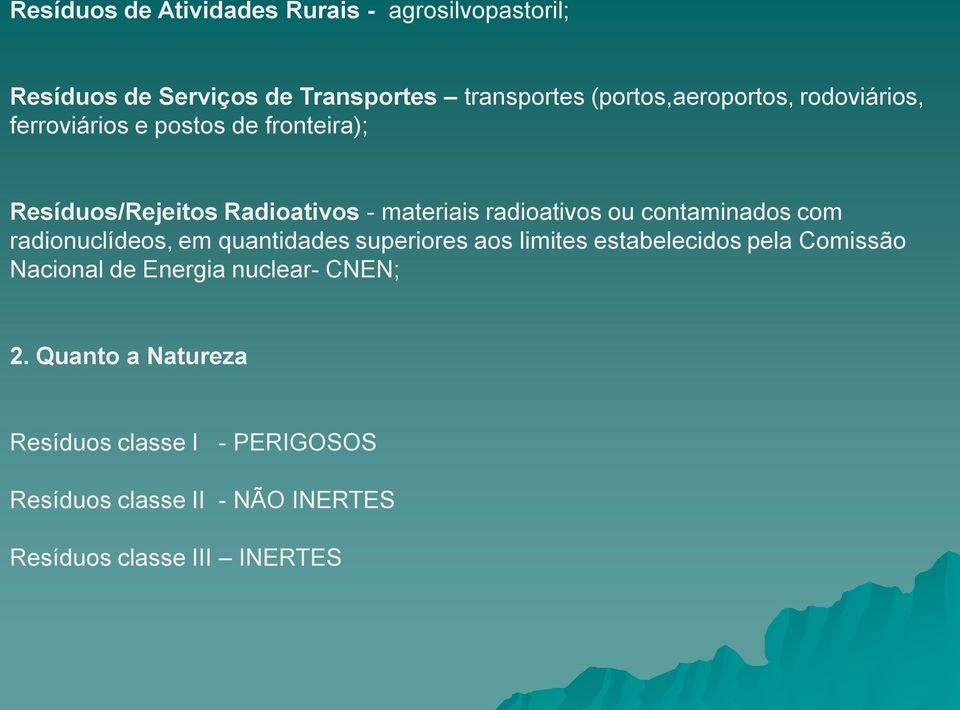 Resíduos de Atividades Rurais - agrosilvopastoril;

Resíduos de Serviços de Transportes – transportes (portos,aeroportos, rodoviários, ferroviários e postos de fronteira);

Resíduos/Rejeitos Radioativos - materiais radioativos ou contaminados com radionuclídeos, em quantidades superiores aos limites estabelecidos pela Comissão Nacional de Energia nuclear- CNEN;

2. Quanto a Natureza

Resíduos classe I - PERIGOSOS

Resíduos classe II - NÃO INERTES

Resíduos classe III – INERTES